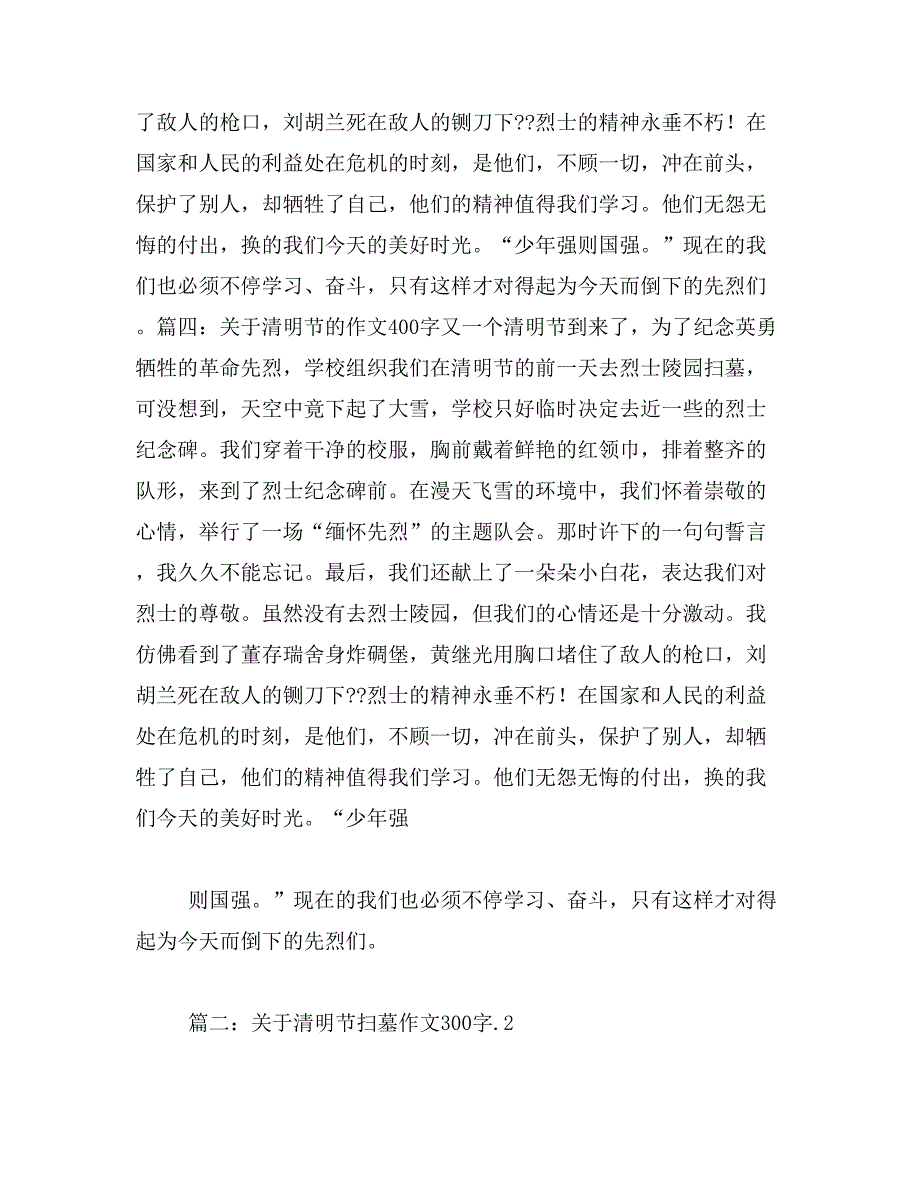 了敌人的枪口，刘胡兰死在敌人的铡刀下??烈士的精神永垂不朽！在国家和人民的利益处在危机的时刻，是他们，不顾一切，冲在前头，保护了别人，却牺牲了自己，他们的精神值得我们学习。他们无怨无悔的付出，换的我们今天的美好时光。“少年强则国强。”现在的我们也必须不停学习、奋斗，只有这样才对得起为今天而倒下的先烈们。篇四：关于清明节的作文400字又一个清明节到来了，为了纪念英勇牺牲的革命先烈，学校组织我们在清明节的前一天去烈士陵园扫墓，可没想到，天空中竟下起了大雪，学校只好临时决定去近一些的烈士纪念碑。我们穿着干净的校服，胸前戴着鲜艳的红领巾，排着整齐的队形，来到了烈士纪念碑前。在漫天飞雪的环境中，我们怀着崇敬的心情，举行了一场“缅怀先烈”的主题队会。那时许下的一句句誓言，我久久不能忘记。最后，我们还献上了一朵朵小白花，表达我们对烈士的尊敬。虽然没有去烈士陵园，但我们的心情还是十分激动。我仿佛看到了董存瑞舍身炸碉堡，黄继光用胸口堵住了敌人的枪口，刘胡兰死在敌人的铡刀下??烈士的精神永垂不朽！在国家和人民的利益处在危机的时刻，是他们，不顾一切，冲在前头，保护了别人，却牺牲了自己，他们的精神值得我们学习。他们无怨无悔的付出，换的我们今天的美好时光。“少年强

则国强。”现在的我们也必须不停学习、奋斗，只有这样才对得起为今天而倒下的先烈们。

篇二：关于清明节扫墓作文300字.2